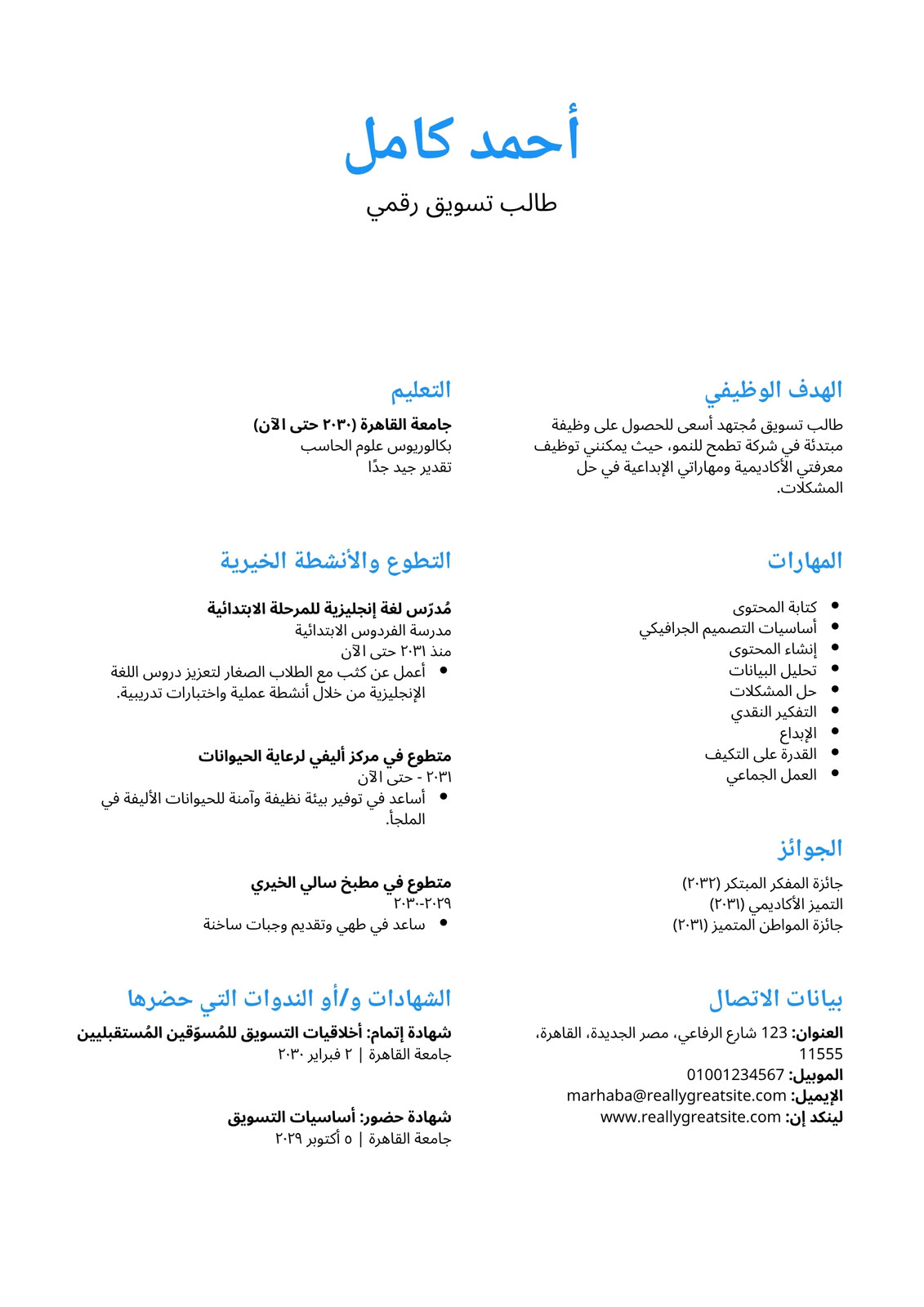 أحمد كامل

طالب تسويق رقمي

الهدف الوظيفي

طالب تسويق مُجتهد أسعى للحصول على وظيفة مبتدئة في شركة تطمح للنمو، حيث يمكنني توظيف معرفتي الأكاديمية ومهاراتي الإبداعية في حل المشكلات.

المهارات

- كتابة المحتوى
- أساسيات التصميم الجرافيكي
- إنشاء المحتوى
- تحليل البيانات
- حل المشكلات
- التفكير النقدي
- الإبداع
- القدرة على التكيف
- العمل الجماعي

الجوائز

جائزة المفكر المبتكر (٢٠٣٢)
التميز الأكاديمي (٢٠٣١)
جائزة المواطن المتميز (٢٠٣١)

بيانات الاتصال

العنوان: 123 شارع الرفاعي، مصر الجديدة، القاهرة، 11555
الموبيل: 01001234567
الإيميل: marhaba@reallygreatsite.com
لينكد إن: www.reallygreatsite.com

التعليم

جامعة القاهرة (٢٠٣٠ حتى الآن)
بكالوريوس علوم الحاسب
تقدير جيد جدًا

التطوع والأنشطة الخيرية

مُدرّس لغة إنجليزية للمرحلة الابتدائية
مدرسة الفردوس الابتدائية
منذ ٢٠٣١ حتى الآن
- أعمل عن كثب مع الطلاب الصغار لتعزيز دروس اللغة الإنجليزية من خلال أنشطة عملية واختبارات تدريبية.

متطوع في مركز أليفي لرعاية الحيوانات
٢٠٣١ - حتى الآن
- أساعد في توفير بيئة نظيفة وآمنة للحيوانات الأليفة في الملجأ.

متطوع في مطبخ سالي الخيري
٢٠٢٩-٢٠٣٠
- ساعد في طهي وتقديم وجبات ساخنة

الشهادات و/أو الندوات التي حضرها

شهادة إتمام: أخلاقيات التسويق للمُسوّقين المُستقبليين
جامعة القاهرة | ٢ فبراير ٢٠٣٠

شهادة حضور: أساسيات التسويق
جامعة القاهرة | ٥ أكتوبر ٢٠٢٩